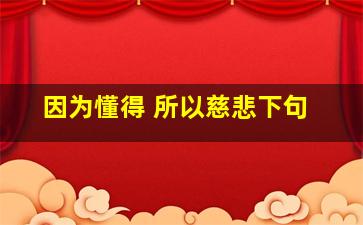 因为懂得 所以慈悲下句